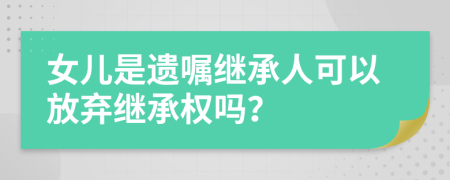 女儿是遗嘱继承人可以放弃继承权吗？